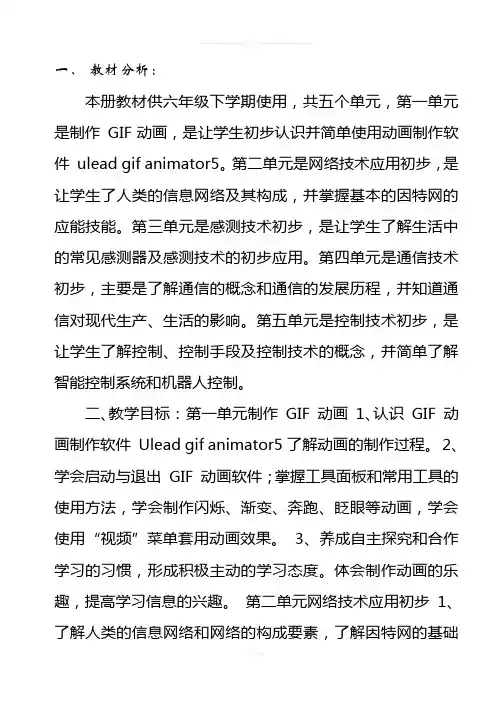 一、 教材分析：

本册教材供六年级下学期使用，共五个单元，第一单元是制作 GIF 动画，是让学生初步认识并简单使用动画制作软件 ulead gif animator5。第二单元是网络技术应用初步，是让学生了人类的信息网络及其构成，并掌握基本的因特网的应能技能。第三单元是感测技术初步，是让学生了解生活中的常见感测器及感测技术的初步应用。第四单元是通信技术初步，主要是了解通信的概念和通信的发展历程，并知道通信对现代生产、生活的影响。第五单元是控制技术初步，是让学生了解控制、控制手段及控制技术的概念，并简单了解智能控制系统和机器人控制。

二、教学目标：第一单元制作 GIF 动画 1、认识 GIF 动画制作软件 Ulead gif animator5 了解动画的制作过程。 2、学会启动与退出 GIF 动画软件；掌握工具面板和常用工具的使用方法，学会制作闪烁、渐变、奔跑、眨眼等动画，学会使用“视频”菜单套用动画效果。 3、养成自主探究和合作学习的习惯，形成积极主动的学习态度。体会制作动画的乐趣，提高学习信息的兴趣。 第二单元网络技术应用初步 1、了解人类的信息网络和网络的构成要素，了解因特网的基础